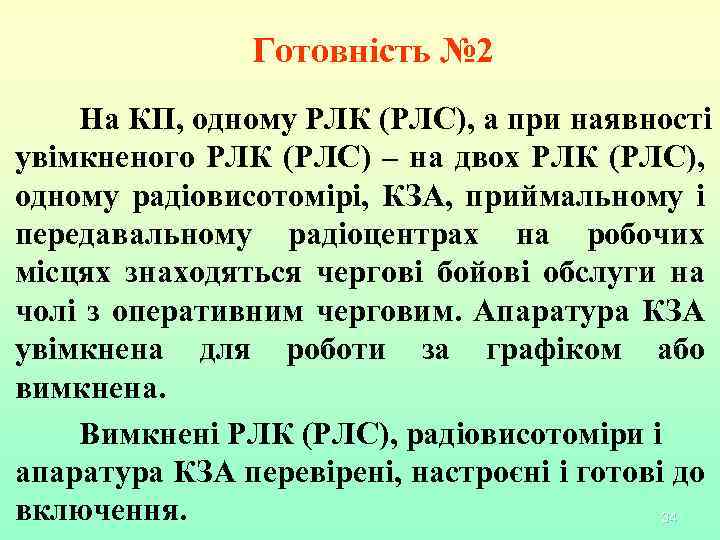 Готовність №2

На КП, одному РЛК (РЛС), а при наявності увімкненого РЛК (РЛС) – на двох РЛК (РЛС), одному радіовисотомірі, КЗА, приймальному і передавальному радіоцентрах на робочих місцях знаходяться чергові бойові обслуги на чолі з оперативним черговим. Апаратура КЗА увімкнена для роботи за графіком або вимкнена.

Вимкнені РЛК (РЛС), радіовисотоміри і апаратура КЗА перевірені, настроєні і готові до включення.

34